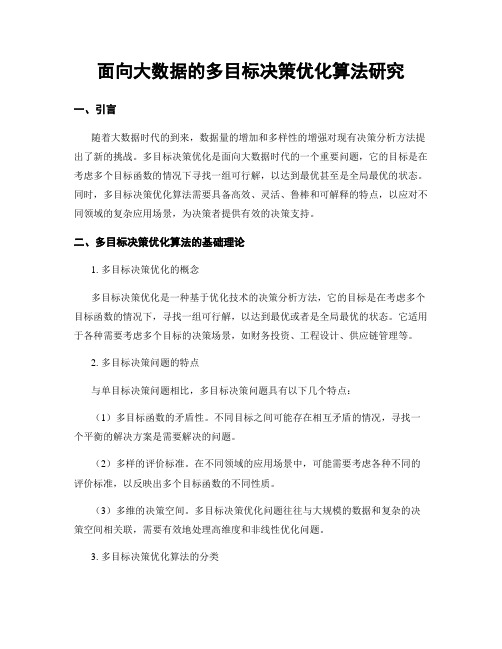 面向大数据的多目标决策优化算法研究

一、引言

随着大数据时代的到来，数据量的增加和多样性的增强对现有决策分析方法提出了新的挑战。多目标决策优化是面向大数据时代的一个重要问题，它的目标是在考虑多个目标函数的情况下寻找一组可行解，以达到最优甚至是全局最优的状态。同时，多目标决策优化算法需要具备高效、灵活、鲁棒和可解释的特点，以应对不同领域的复杂应用场景，为决策者提供有效的决策支持。

二、多目标决策优化算法的基础理论

1. 多目标决策优化的概念

多目标决策优化是一种基于优化技术的决策分析方法，它的目标是在考虑多个目标函数的情况下，寻找一组可行解，以达到最优或者是全局最优的状态。它适用于各种需要考虑多个目标的决策场景，如财务投资、工程设计、供应链管理等。

2. 多目标决策问题的特点

与单目标决策问题相比，多目标决策问题具有以下几个特点：

（1）多目标函数的矛盾性。不同目标之间可能存在相互矛盾的情况，寻找一个平衡的解决方案是需要解决的问题。

（2）多样的评价标准。在不同领域的应用场景中，可能需要考虑各种不同的评价标准，以反映出多个目标函数的不同性质。

（3）多维的决策空间。多目标决策优化问题往往与大规模的数据和复杂的决策空间相关联，需要有效地处理高维度和非线性优化问题。

3. 多目标决策优化算法的分类